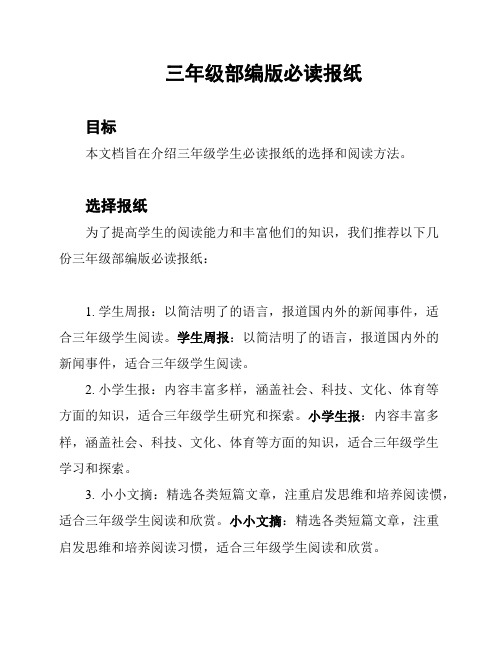 三年级部编版必读报纸

目标

本文档旨在介绍三年级学生必读报纸的选择和阅读方法。

选择报纸

为了提高学生的阅读能力和丰富他们的知识，我们推荐以下几份三年级部编版必读报纸：

1. 学生周报：以简洁明了的语言，报道国内外的新闻事件，适合三年级学生阅读。学生周报：以简洁明了的语言，报道国内外的新闻事件，适合三年级学生阅读。

2. 小学生报：内容丰富多样，涵盖社会、科技、文化、体育等方面的知识，适合三年级学生研究和探索。小学生报：内容丰富多样，涵盖社会、科技、文化、体育等方面的知识，适合三年级学生学习和探索。

3. 小小文摘：精选各类短篇文章，注重启发思维和培养阅读惯，适合三年级学生阅读和欣赏。小小文摘：精选各类短篇文章，注重启发思维和培养阅读习惯，适合三年级学生阅读和欣赏。